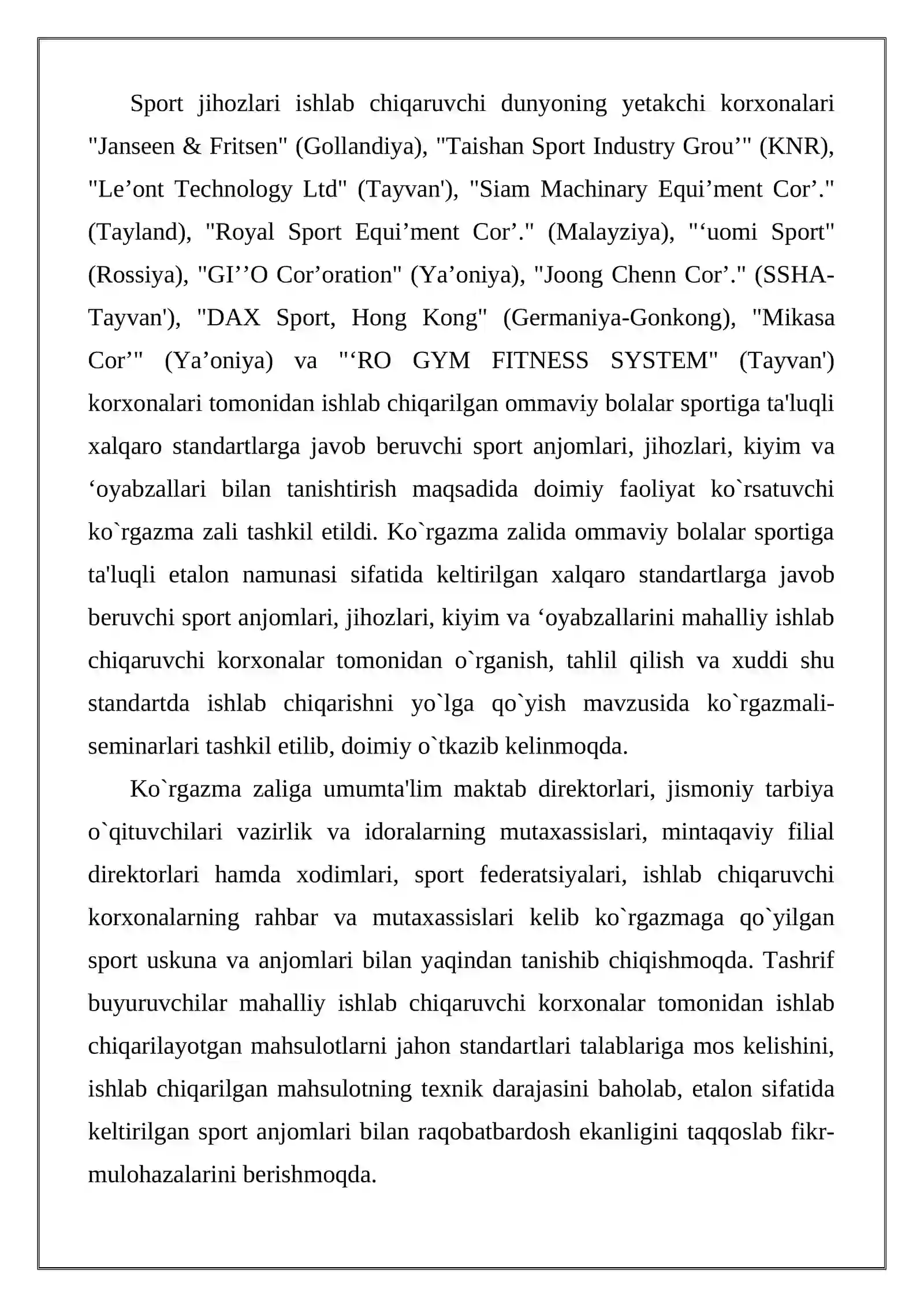 Sport jihozlari ishlab chiqaruvchi dunyoning yetakchi korxonalari "Janseen & Fritsen" (Gollandiya), "Taishan Sport Industry Grou’" (KNR), "Le’ont Technology Ltd" (Tayvan'), "Siam Machinary Equi’ment Cor’." (Tayland), "Royal Sport Equi’ment Cor’." (Malayziya), "‘uomi Sport" (Rossiya), "GI’’O Cor’oration" (Ya’oniya), "Joong Chenn Cor’." (SSHA-Tayvan'), "DAX Sport, Hong Kong" (Germaniya-Gonkong), "Mikasa Cor’" (Ya’oniya) va "‘RO GYM FITNESS SYSTEM" (Tayvan') korxonalari tomonidan ishlab chiqarilgan ommaviy bolalar sportiga ta'luqli xalqaro standartlarga javob beruvchi sport anjomlari, jihozlari, kiyim va ‘oyabzallari bilan tanishtirish maqsadida doimiy faoliyat ko`rsatuvchi ko`rgazma zali tashkil etildi. Ko`rgazma zalida ommaviy bolalar sportiga ta'luqli etalon namunasi sifatida keltirilgan xalqaro standartlarga javob beruvchi sport anjomlari, jihozlari, kiyim va ‘oyabzallarini mahalliy ishlab chiqaruvchi korxonalar tomonidan o`rganish, tahlil qilish va xuddi shu standartda ishlab chiqarishni yo`lga qo`yish mavzusida ko`rgazmali-seminarlari tashkil etilib, doimiy o`tkazib kelinmoqda.

Ko`rgazma zaliga umumta'lim maktab direktorlari, jismoniy tarbiya o`qituvchilari vazirlik va idoralarning mutaxassislari, mintaqaviy filial direktorlari hamda xodimlari, sport federatsiyalari, ishlab chiqaruvchi korxonalarning rahbar va mutaxassislari kelib ko`rgazmaga qo`yilgan sport uskuna va anjomlari bilan yaqindan tanishib chiqishmoqda. Tashrif buyuruvchilar mahalliy ishlab chiqaruvchi korxonalar tomonidan ishlab chiqarilayotgan mahsulotlarni jahon standartlari talablariga mos kelishini, ishlab chiqarilgan mahsulotning texnik darajasini baholab, etalon sifatida keltirilgan sport anjomlari bilan raqobatbardosh ekanligini taqqoslab fikr-mulohazalarini berishmoqda.